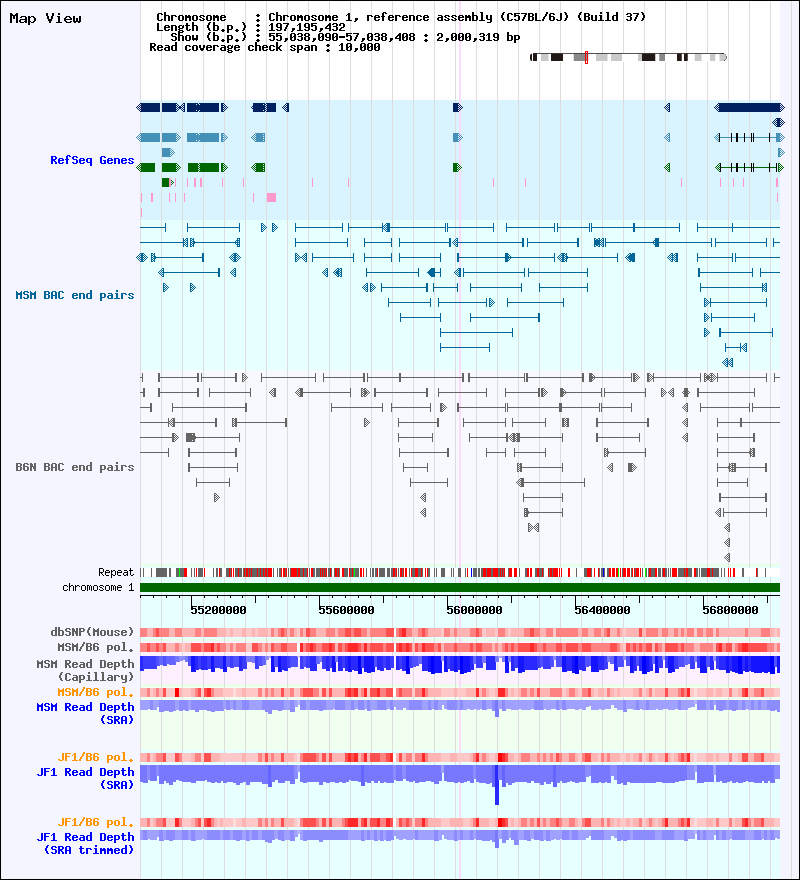 Map View

Chromosome : Chromosome 1, reference assembly (C57BL/6J) (Build 37)
Length (b.p.) : 197,195,432
Show (b.p.) : 55,038,090-57,038,408 : 2,000,319 bp
Read coverage check span : 10,000

RefSeq Genes

MSM BAC end pairs

B6N BAC end pairs

Repeat
chromosome 1

55200000 55600000 56000000 56400000 56800000

dbSNP(Mouse)
MSM/B6 pol.
MSM Read Depth (Capillary)
MSM/B6 pol.
MSM Read Depth (SRA)

JF1/B6 pol.
JF1 Read Depth (SRA)

JF1/B6 pol.
JF1 Read Depth (SRA trimmed)